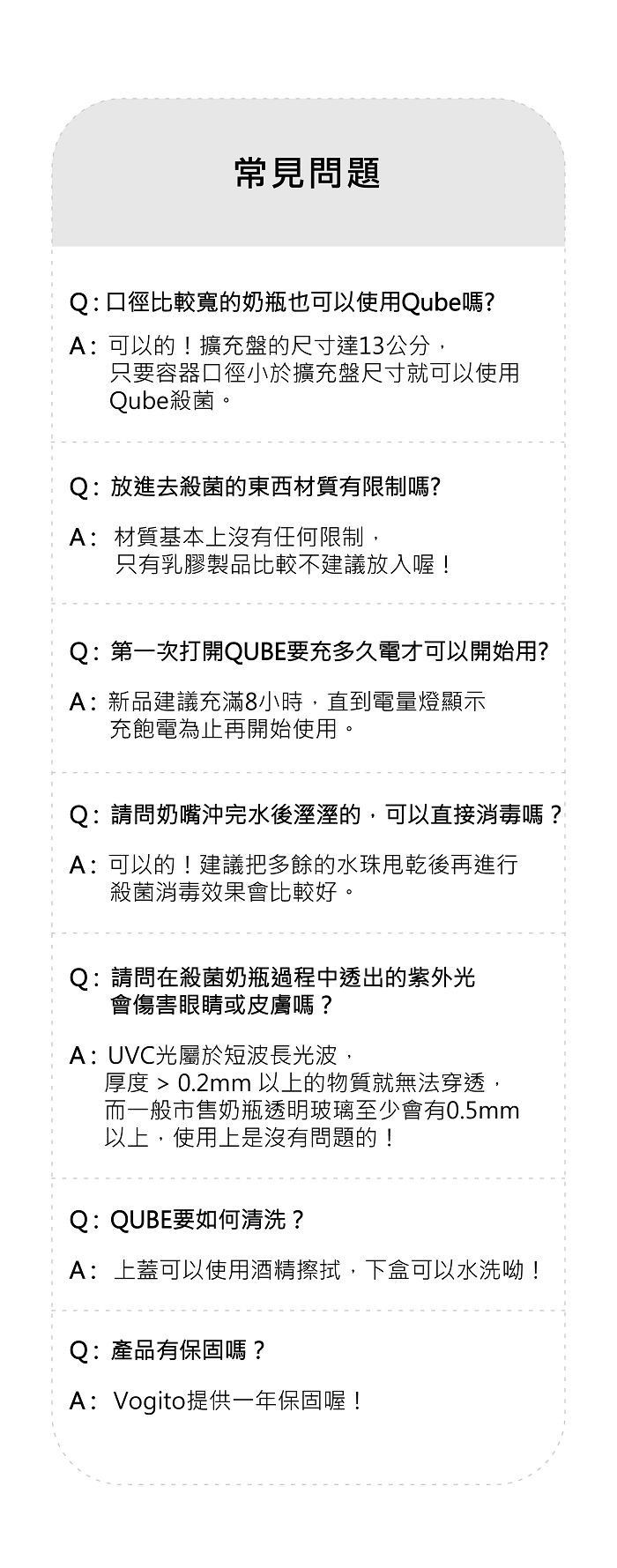 常見問題

Q: 口徑比較寬的奶瓶也可以使用Qube嗎?

A: 可以的！擴充盤的尺寸達13公分，只要容器口徑小於擴充盤尺寸就可以使用Qube殺菌。

Q: 放進去殺菌的東西材質有限制嗎?

A: 材質基本上沒有任何限制，只有乳膠製品比較不建議放入喔！

Q: 第一次打開QUBE要充多久電才可以開始用?

A: 新品建議充滿8小時，直到電量燈顯示充飽電為止再開始使用。

Q: 請問奶嘴沖完水後溼溼的，可以直接消毒嗎？

A: 可以的！建議把多餘的水珠甩乾後再進行殺菌消毒效果會比較好。

Q: 請問在殺菌奶瓶過程中透出的紫外光會傷害眼睛或皮膚嗎？

A: UVC光屬於短波長光波，厚度 > 0.2mm 以上的物質就無法穿透，而一般市售奶瓶透明玻璃至少會有0.5mm以上，使用上是沒有問題的！

Q: QUBE要如何清洗？

A: 上蓋可以使用酒精擦拭，下盒可以水洗呦！

Q: 產品有保固嗎？

A: Vogito提供一年保固喔！